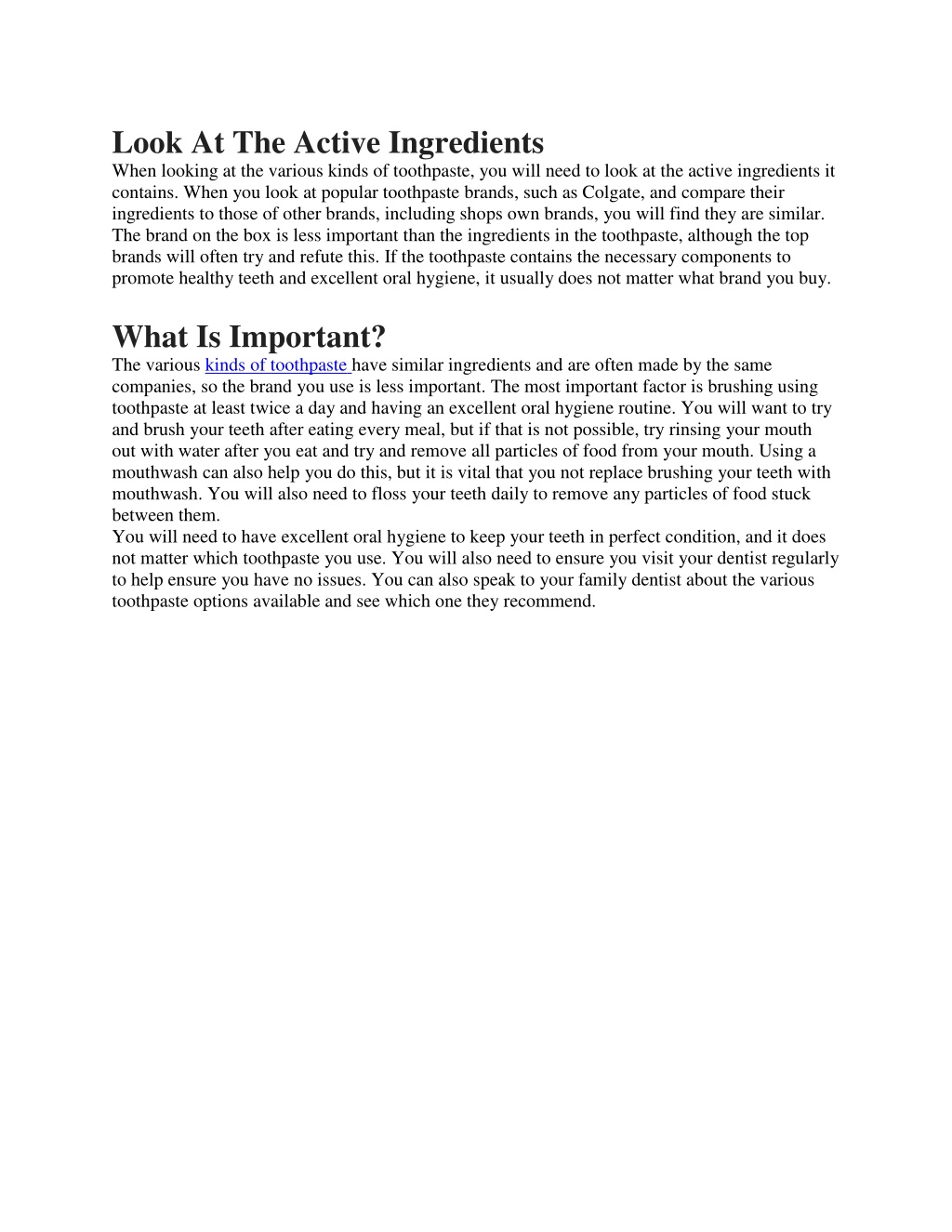 Look At The Active Ingredients

When looking at the various kinds of toothpaste, you will need to look at the active ingredients it contains. When you look at popular toothpaste brands, such as Colgate, and compare their ingredients to those of other brands, including shops own brands, you will find they are similar. The brand on the box is less important than the ingredients in the toothpaste, although the top brands will often try and refute this. If the toothpaste contains the necessary components to promote healthy teeth and excellent oral hygiene, it usually does not matter what brand you buy.

What Is Important?

The various kinds of toothpaste have similar ingredients and are often made by the same companies, so the brand you use is less important. The most important factor is brushing using toothpaste at least twice a day and having an excellent oral hygiene routine. You will want to try and brush your teeth after eating every meal, but if that is not possible, try rinsing your mouth out with water after you eat and try and remove all particles of food from your mouth. Using a mouthwash can also help you do this, but it is vital that you not replace brushing your teeth with mouthwash. You will also need to floss your teeth daily to remove any particles of food stuck between them.

You will need to have excellent oral hygiene to keep your teeth in perfect condition, and it does not matter which toothpaste you use. You will also need to ensure you visit your dentist regularly to help ensure you have no issues. You can also speak to your family dentist about the various toothpaste options available and see which one they recommend.